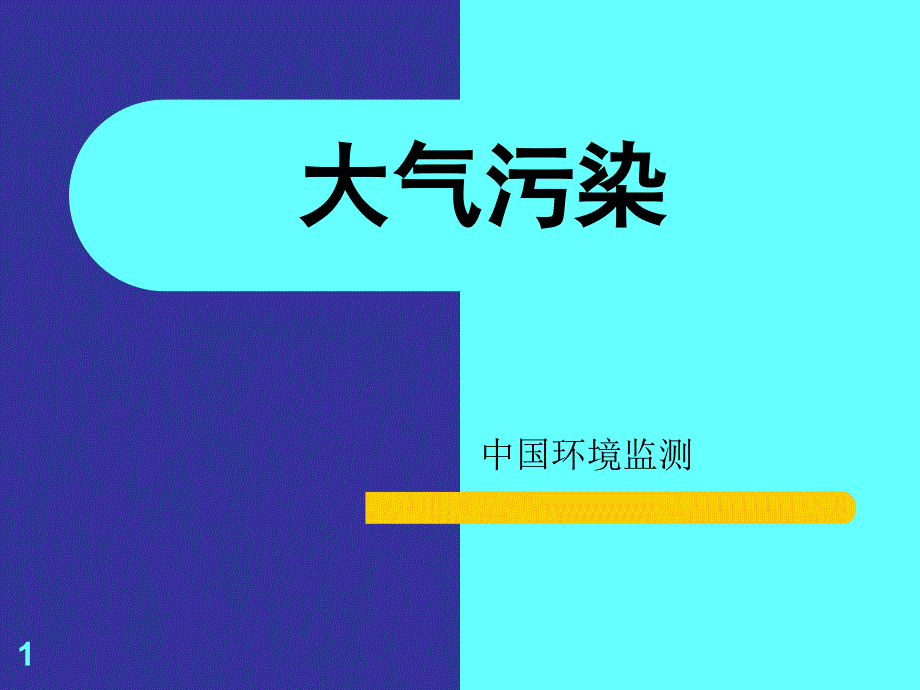 大气污染

中国环境监测

1